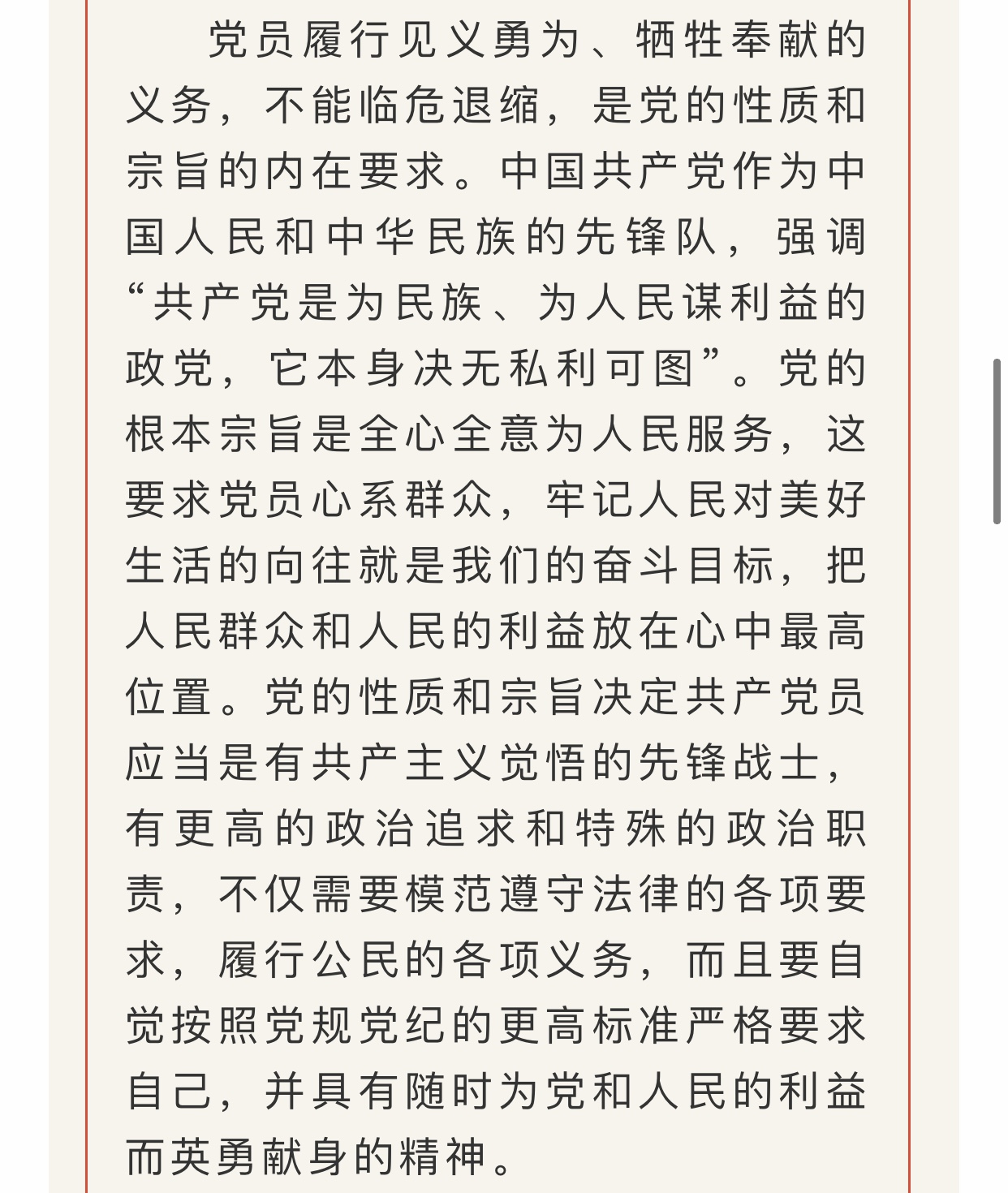 党员履行见义勇为、牺牲奉献的义务，不能临危退缩，是党的性质和宗旨的内在要求。中国共产党作为中国人民和中华民族的先锋队，强调“共产党是为民族、为人民谋利益的政党，它本身决无私利可图”。党的根本宗旨是全心全意为人民服务，这要求党员心系群众，牢记人民对美好生活的向往就是我们的奋斗目标，把人民群众和人民的利益放在心中最高位置。党的性质和宗旨决定共产党员应当是有共产主义觉悟的先锋战士，有更高的政治追求和特殊的政治职责，不仅需要模范遵守法律的各项要求，履行公民的各项义务，而且要自觉按照党规党纪的更高标准严格要求自己，并具有随时为党和人民的利益而英勇献身的精神。